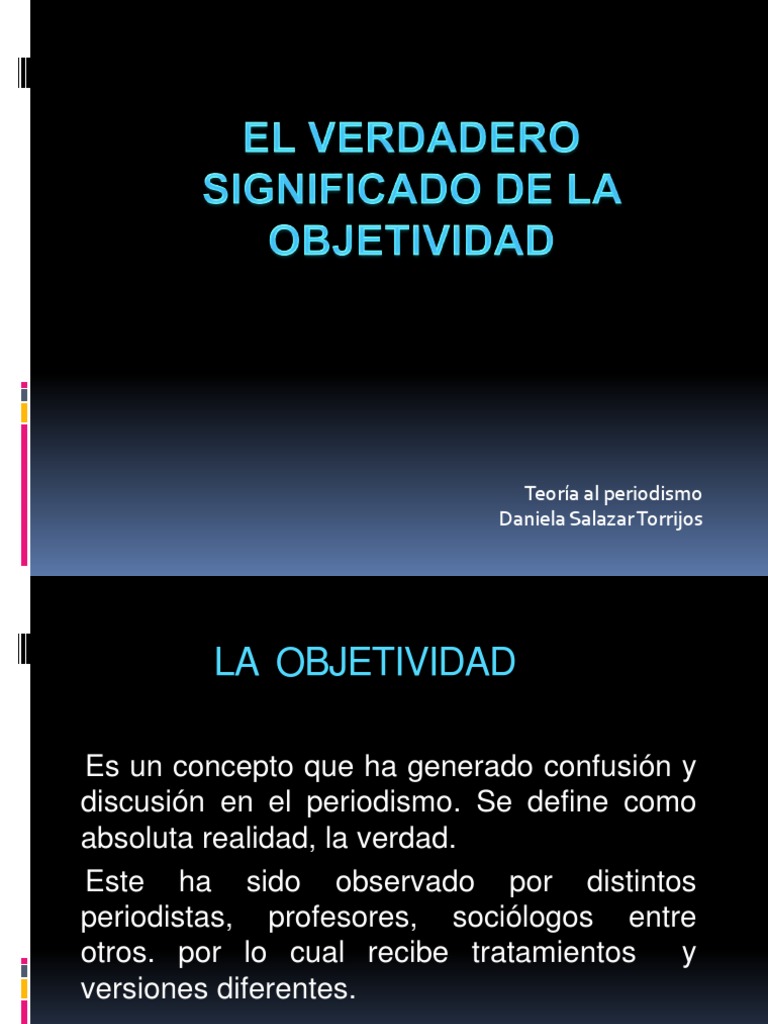 EL VERDADERO SIGNIFICADO DE LA OBJETIVIDAD

Teoría al periodismo
Daniela Salazar Torrijos

LA OBJETIVIDAD

Es un concepto que ha generado confusión y discusión en el periodismo. Se define como absoluta realidad, la verdad.

Este ha sido observado por distintos periodistas, profesores, sociólogos entre otros. por lo cual recibe tratamientos y versiones diferentes.